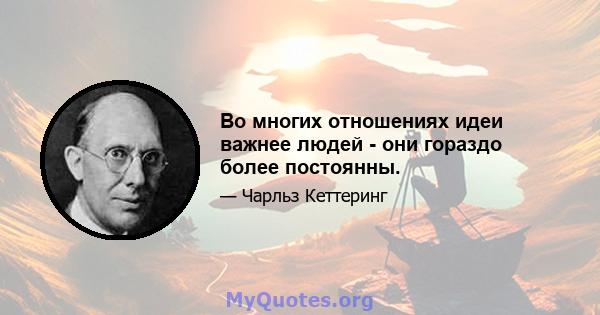 Во многих отношениях идеи важнее людей - они гораздо более постоянны.

— Чарльз Кеттеринг

MyQuotes.org